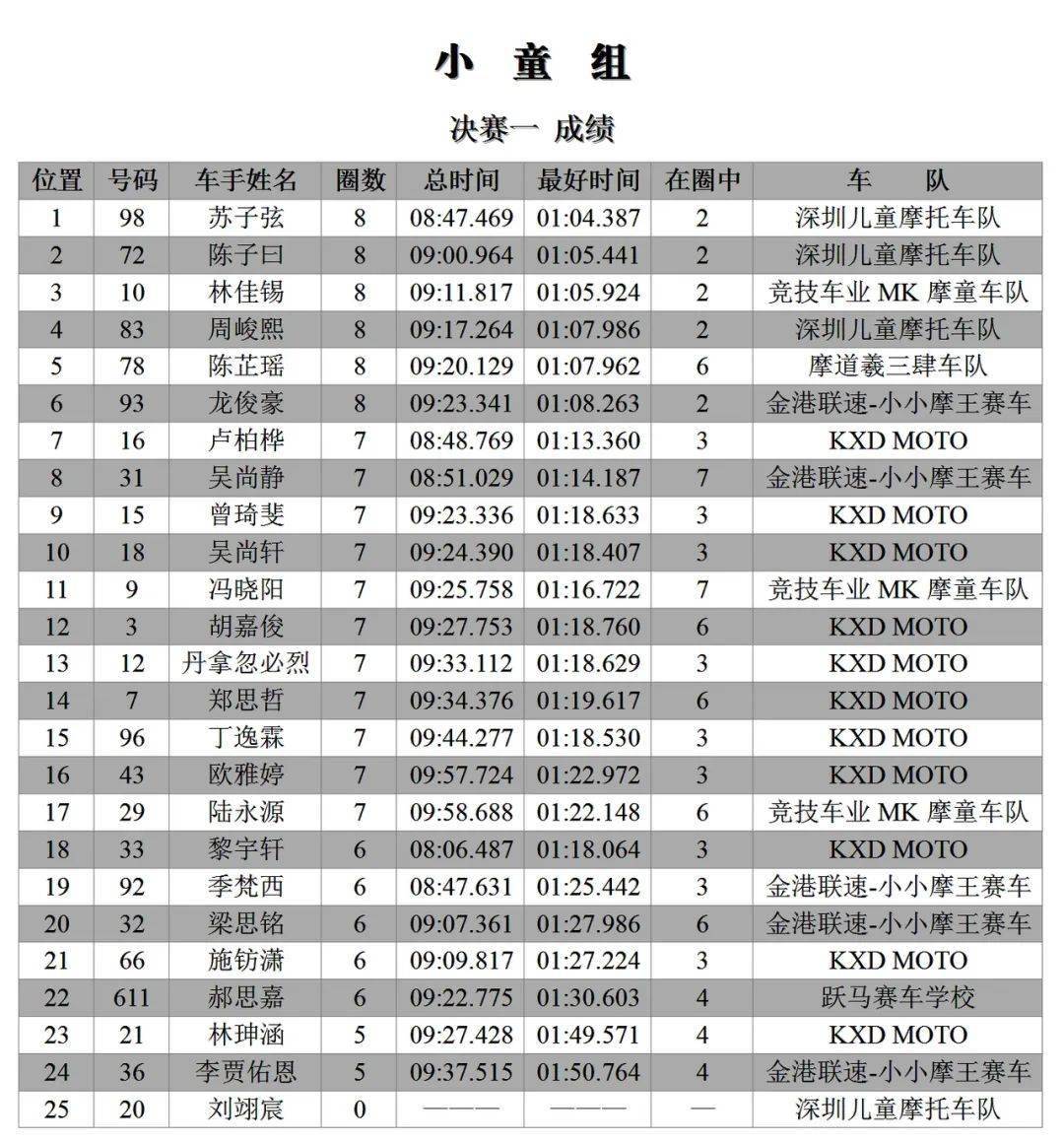 小 童 组

决赛一 成绩

| 位置 | 号码 | 车手姓名 | 圈数 | 总时间 | 最好时间 | 在圈中 | 车 队 |
|---|---|---|---|---|---|---|---|
| 1 | 98 | 苏子弦 | 8 | 08:47.469 | 01:04.387 | 2 | 深圳儿童摩托车队 |
| 2 | 72 | 陈子曰 | 8 | 09:00.964 | 01:05.441 | 2 | 深圳儿童摩托车队 |
| 3 | 10 | 林佳锡 | 8 | 09:11.817 | 01:05.924 | 2 | 竞技车业 MK 摩童车队 |
| 4 | 83 | 周峻熙 | 8 | 09:17.264 | 01:07.986 | 2 | 深圳儿童摩托车队 |
| 5 | 78 | 陈芷瑶 | 8 | 09:20.129 | 01:07.962 | 6 | 摩道羲三肆车队 |
| 6 | 93 | 龙俊豪 | 8 | 09:23.341 | 01:08.263 | 2 | 金港联速-小小摩王赛车 |
| 7 | 16 | 卢柏桦 | 7 | 08:48.769 | 01:13.360 | 3 | KXD MOTO |
| 8 | 31 | 吴尚静 | 7 | 08:51.029 | 01:14.187 | 7 | 金港联速-小小摩王赛车 |
| 9 | 15 | 曾琦斐 | 7 | 09:23.336 | 01:18.633 | 3 | KXD MOTO |
| 10 | 18 | 吴尚轩 | 7 | 09:24.390 | 01:18.407 | 3 | KXD MOTO |
| 11 | 9 | 冯晓阳 | 7 | 09:25.758 | 01:16.722 | 7 | 竞技车业 MK 摩童车队 |
| 12 | 3 | 胡嘉俊 | 7 | 09:27.753 | 01:18.760 | 6 | KXD MOTO |
| 13 | 12 | 丹拿忽必烈 | 7 | 09:33.112 | 01:18.629 | 3 | KXD MOTO |
| 14 | 7 | 郑思哲 | 7 | 09:34.376 | 01:19.617 | 6 | KXD MOTO |
| 15 | 96 | 丁逸霖 | 7 | 09:44.277 | 01:18.530 | 3 | KXD MOTO |
| 16 | 43 | 欧雅婷 | 7 | 09:57.724 | 01:22.972 | 3 | KXD MOTO |
| 17 | 29 | 陆永源 | 7 | 09:58.688 | 01:22.148 | 6 | 竞技车业 MK 摩童车队 |
| 18 | 33 | 黎宇轩 | 6 | 08:06.487 | 01:18.064 | 3 | KXD MOTO |
| 19 | 92 | 季梵西 | 6 | 08:47.631 | 01:25.442 | 3 | 金港联速-小小摩王赛车 |
| 20 | 32 | 梁思铭 | 6 | 09:07.361 | 01:27.986 | 6 | 金港联速-小小摩王赛车 |
| 21 | 66 | 施钫潇 | 6 | 09:09.817 | 01:27.224 | 3 | KXD MOTO |
| 22 | 611 | 郝思嘉 | 6 | 09:22.775 | 01:30.603 | 4 | 跃马赛车学校 |
| 23 | 21 | 林珅涵 | 5 | 09:27.428 | 01:49.571 | 4 | KXD MOTO |
| 24 | 36 | 李贾佑恩 | 5 | 09:37.515 | 01:50.764 | 4 | 金港联速-小小摩王赛车 |
| 25 | 20 | 刘翊宸 | 0 | ——— | ——— | — | 深圳儿童摩托车队 |